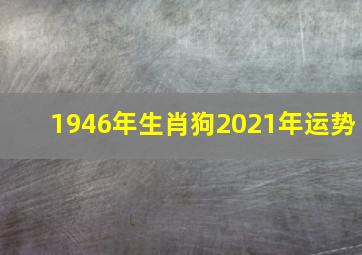 1946年生肖狗2021年运势